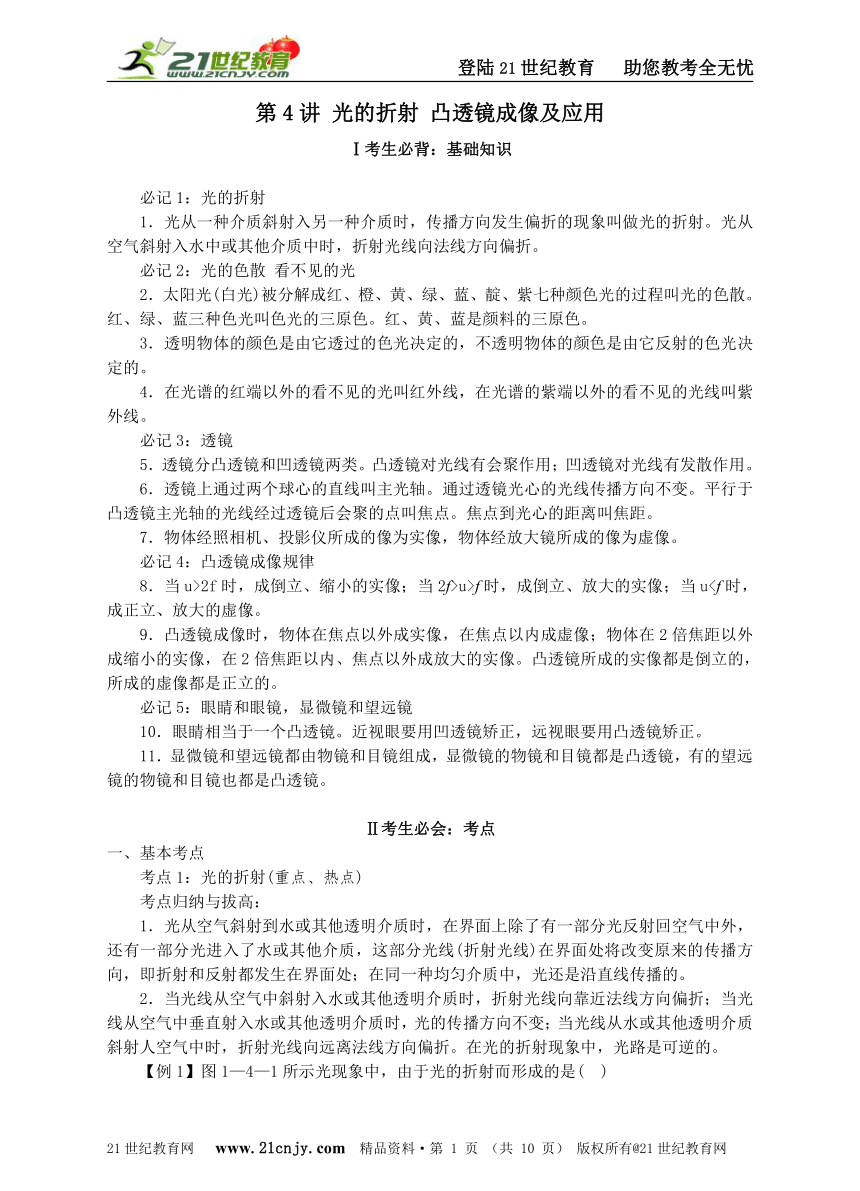 21世纪教育 www.21cnjy.com

登陆21世纪教育　助您教考全无忧

第4讲 光的折射 凸透镜成像及应用

Ⅰ考生必背：基础知识

必记1：光的折射

1．光从一种介质斜射入另一种介质时，传播方向发生偏折的现象叫做光的折射。光从空气斜射入水中或其他介质中时，折射光线向法线方向偏折。

必记2：光的色散 看不见的光

2．太阳光(白光)被分解成红、橙、黄、绿、蓝、靛、紫七种颜色光的过程叫光的色散。红、绿、蓝三种色光叫色光的三原色。红、黄、蓝是颜料的三原色。

3．透明物体的颜色是由它透过的色光决定的，不透明物体的颜色是由它反射的色光决定的。

4．在光谱的红端以外的看不见的光叫红外线，在光谱的紫端以外的看不见的光线叫紫外线。

必记3：透镜

5．透镜分凸透镜和凹透镜两类。凸透镜对光线有会聚作用；凹透镜对光线有发散作用。

6．透镜上通过两个球心的直线叫主光轴。通过透镜光心的光线传播方向不变。平行于凸透镜主光轴的光线经过透镜后会聚的点叫焦点。焦点到光心的距离叫焦距。

7．物体经照相机、投影仪所成的像为实像，物体经放大镜所成的像为虚像。

必记4：凸透镜成像规律

8．当u>2f时，成倒立、缩小的实像；当2f>u>f时，成倒立、放大的实像；当u<f时，成正立、放大的虚像。

9．凸透镜成像时，物体在焦点以外成实像，在焦点以内成虚像；物体在2倍焦距以外成缩小的实像，在2倍焦距以内、焦点以外成放大的实像。凸透镜所成的实像都是倒立的，所成的虚像都是正立的。

必记5：眼睛和眼镜，显微镜和望远镜

10．眼睛相当于一个凸透镜。近视眼要用凹透镜矫正，远视眼要用凸透镜矫正。

11．显微镜和望远镜都由物镜和目镜组成，显微镜的物镜和目镜都是凸透镜，有的望远镜的物镜和目镜也都是凸透镜。

Ⅱ考生必会：考点

一、基本考点

考点1：光的折射(重点、热点)

考点归纳与拔高：

1．光从空气斜射到水或其他透明介质时，在界面上除了有一部分光反射回空气中外，还有一部分光进入了水或其他介质，这部分光线(折射光线)在界面处将改变原来的传播方向，即折射和反射都发生在界面处；在同一种均匀介质中，光还是沿直线传播的。

2．当光线从空气中斜射入水或其他透明介质时，折射光线向靠近法线方向偏折；当光线从空气中垂直射入水或其他透明介质时，光的传播方向不变；当光线从水或其他透明介质斜射人空气中时，折射光线向远离法线方向偏折。在光的折射现象中，光路是可逆的。

【例1】图1—4—1所示光现象中，由于光的折射而形成的是(　)

21世纪教育网　www.21cnjy.com　精品资料·第 1 页 （共 10 页） 版权所有@21世纪教育网